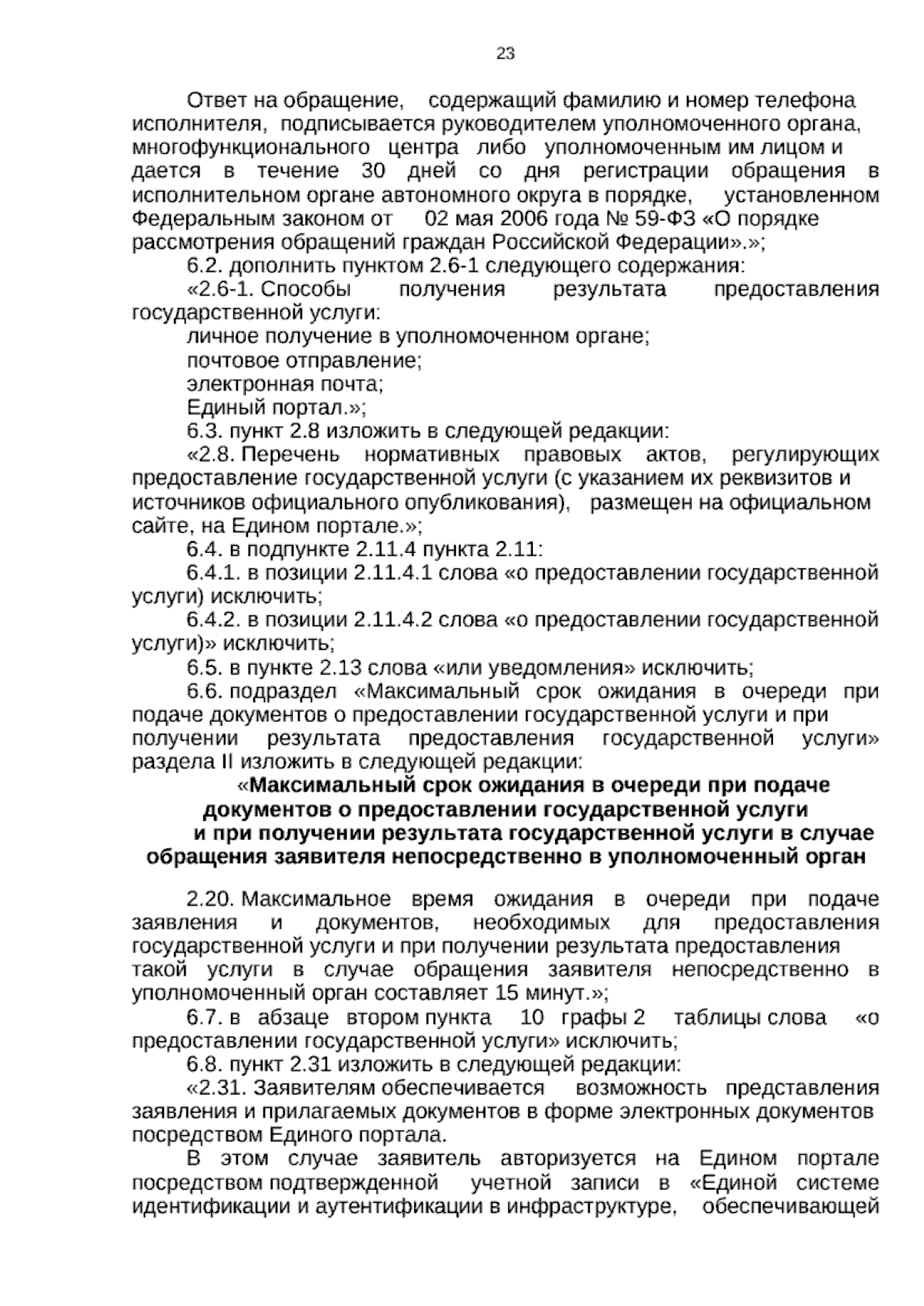 23

Ответ на обращение, содержащий фамилию и номер телефона исполнителя, подписывается руководителем уполномоченного органа, многофункционального центра либо уполномоченным им лицом и дается в течение 30 дней со дня регистрации обращения в исполнительном органе автономного округа в порядке, установленном Федеральным законом от 02 мая 2006 года № 59-ФЗ «О порядке рассмотрения обращений граждан Российской Федерации».»;

6.2. дополнить пунктом 2.6-1 следующего содержания:

«2.6-1. Способы получения результата предоставления государственной услуги:

личное получение в уполномоченном органе;

почтовое отправление;

электронная почта;

Единый портал.»;

6.3. пункт 2.8 изложить в следующей редакции:

«2.8. Перечень нормативных правовых актов, регулирующих предоставление государственной услуги (с указанием их реквизитов и источников официального опубликования), размещен на официальном сайте, на Едином портале.»;

6.4. в подпункте 2.11.4 пункта 2.11:

6.4.1. в позиции 2.11.4.1 слова «о предоставлении государственной услуги) исключить;

6.4.2. в позиции 2.11.4.2 слова «о предоставлении государственной услуги)» исключить;

6.5. в пункте 2.13 слова «или уведомления» исключить;

6.6. подраздел «Максимальный срок ожидания в очереди при подаче документов о предоставлении государственной услуги и при получении результата предоставления государственной услуги» раздела II изложить в следующей редакции:

«Максимальный срок ожидания в очереди при подаче документов о предоставлении государственной услуги и при получении результата государственной услуги в случае обращения заявителя непосредственно в уполномоченный орган

2.20. Максимальное время ожидания в очереди при подаче заявления и документов, необходимых для предоставления государственной услуги и при получении результата предоставления такой услуги в случае обращения заявителя непосредственно в уполномоченный орган составляет 15 минут.»;

6.7. в абзаце втором пункта 10 графы 2 таблицы слова «о предоставлении государственной услуги» исключить;

6.8. пункт 2.31 изложить в следующей редакции:

«2.31. Заявителям обеспечивается возможность представления заявления и прилагаемых документов в форме электронных документов посредством Единого портала.

В этом случае заявитель авторизуется на Едином портале посредством подтвержденной учетной записи в «Единой системе идентификации и аутентификации в инфраструктуре, обеспечивающей